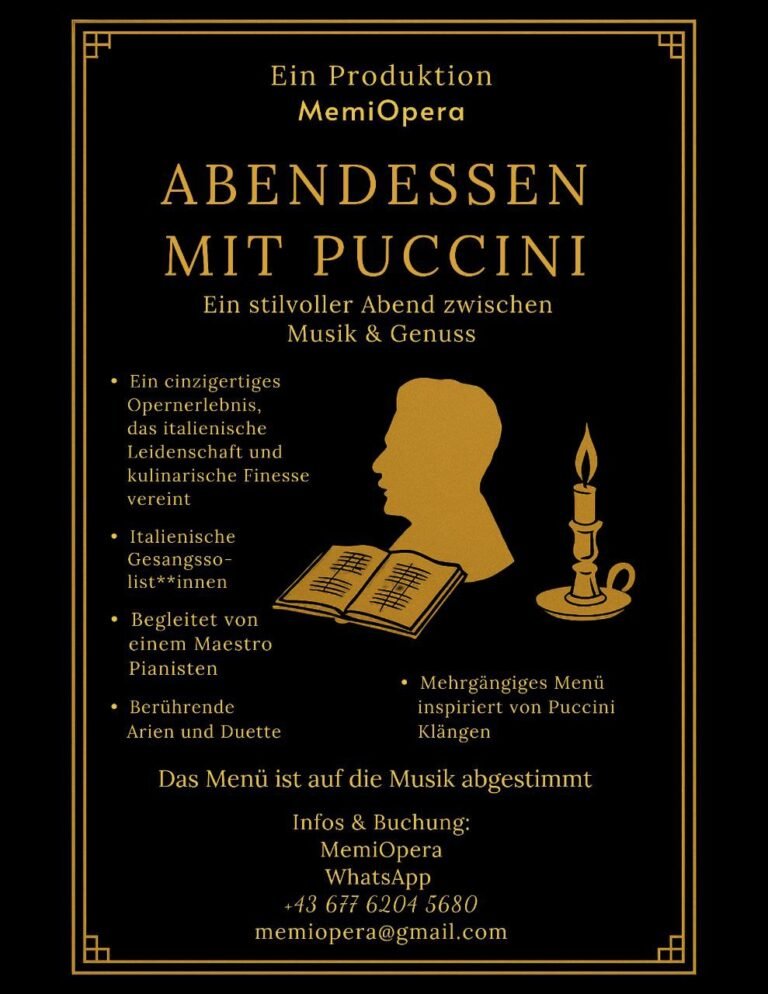 Ein Produktion
MemiOpera

ABENDESSEN MIT PUCCINI

Ein stilvoller Abend zwischen Musik & Genuss

• Ein cinzigertiges Opernerlebnis, das italienische Leidenschaft und kulinarische Finesse vereint

• Italienische Gesangssolist**innen

• Begleitet von einem Maestro Pianisten

• Berührende Arien und Duette

• Mehrgängiges Menü inspiriert von Puccini Klängen

Das Menü ist auf die Musik abgestimmt

Infos & Buchung:
MemiOpera
WhatsApp
+43 677 6204 5680
memiopera@gmail.com